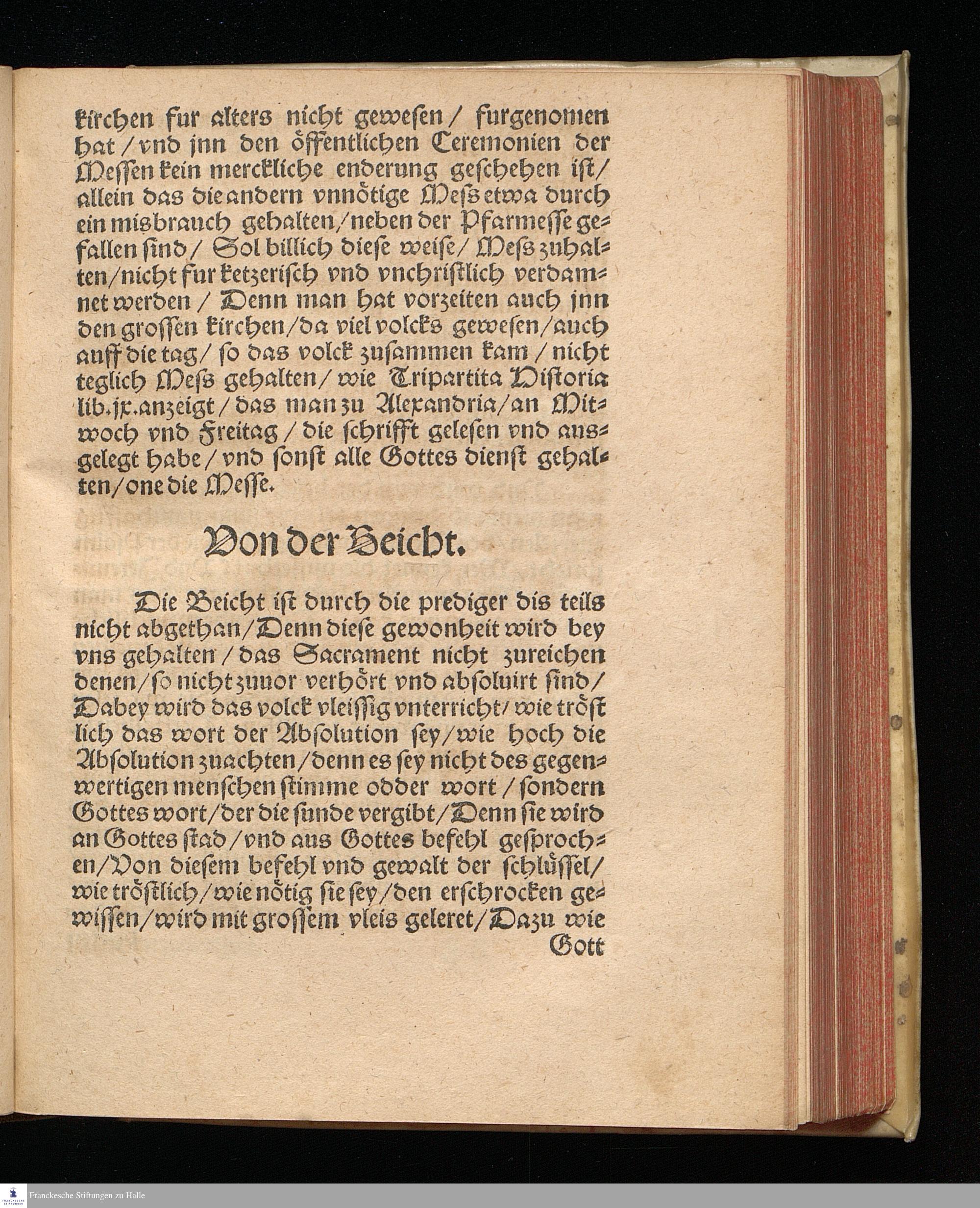 kirchen fur alters nicht gewesen / furgenomen hat / vnd jnn den öffentlichen Ceremonien der Messen kein merckliche enderung geschehen ist / allein das die andern vnnötige Mess etwa durch ein misbrauch gehalten / neben der Pfarmesse gefallen sind / Sol billich diese weise / Mess zuhalten / nicht fur ketzerisch vnd vnchristlich verdamnet werden / Denn man hat vorzeiten auch jnn den grossen kirchen / da viel volcks gewesen / auch auff die tag / so das volck zusammen kam / nicht teglich Mess gehalten / wie Tripartita Historia lib. jx. anzeigt / das man zu Alexandria / an Mitwoch vnd Freitag / die schrifft gelesen vnd ausgelegt habe / vnd sonst alle Gottes dienst gehalten / one die Messe.

Von der Beicht.

Die Beicht ist durch die prediger dis teils nicht abgethan / Denn diese gewonheit wird bey vns gehalten / das Sacrament nicht zureichen denen / so nicht zuuor verhört vnd absoluirt sind / Dabey wird das volck vleissig vnterricht / wie tröstlich das wort der Absolution sey / wie hoch die Absolution zuachten / denn es sey nicht des gegenwertigen menschen stimme odder wort / sondern Gottes wort / der die sunde vergibt / Denn sie wird an Gottes stad / vnd aus Gottes befehl gesprochen / Von diesem befehl vnd gewalt der schlüssel / wie tröstlich / wie nötig sie sey / den erschrocken gewissen / wird mit grossem vleis geleret / Dazu wie Gott

Franckesche Stiftungen zu Halle